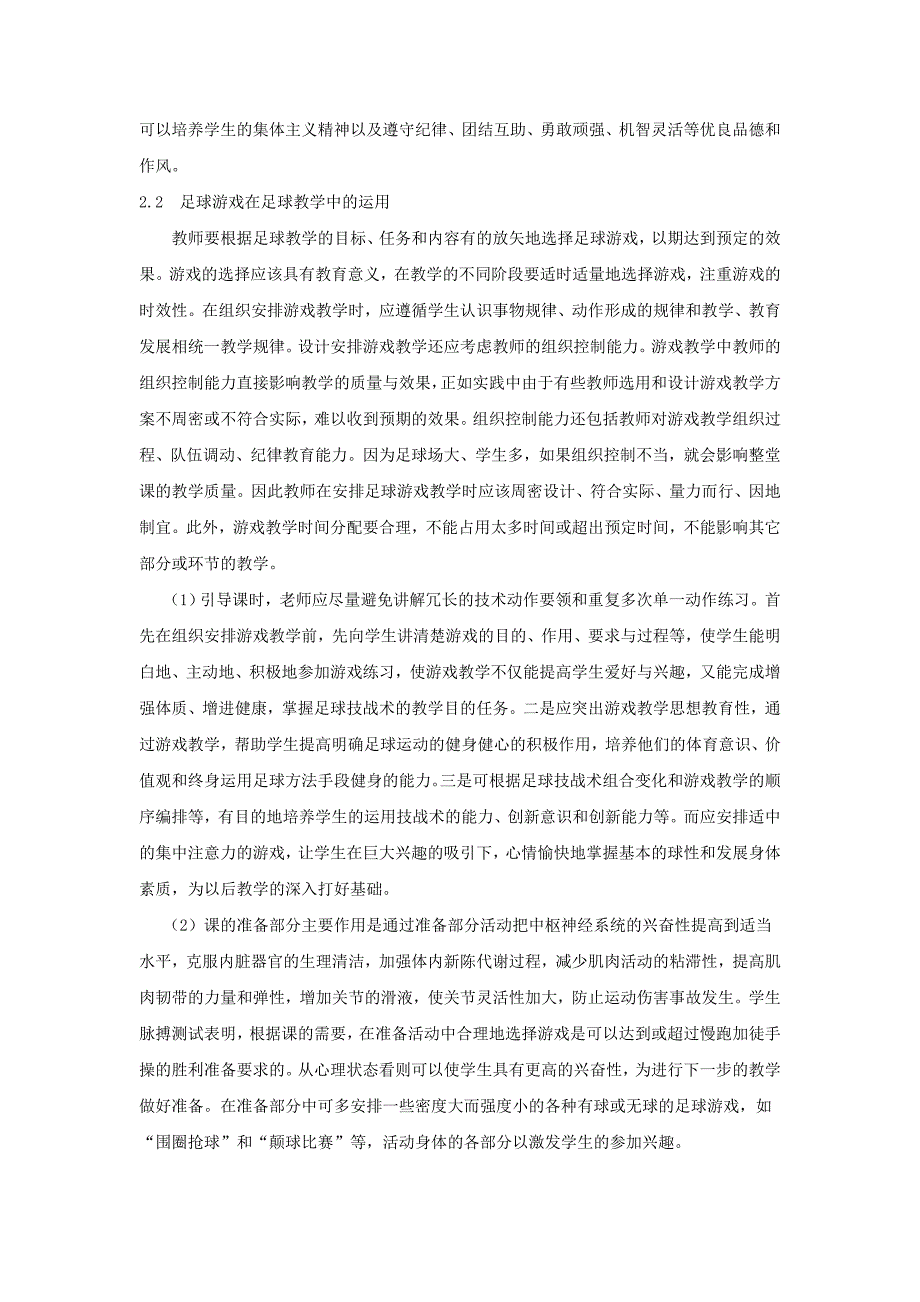 可以培养学生的集体主义精神以及遵守纪律、团结互助、勇敢顽强、机智灵活等优良品德和作风。

2.2　足球游戏在足球教学中的运用

教师要根据足球教学的目标、任务和内容有的放矢地选择足球游戏，以期达到预定的效果。游戏的选择应该具有教育意义，在教学的不同阶段要适时适量地选择游戏，注重游戏的时效性。在组织安排游戏教学时，应遵循学生认识事物规律、动作形成的规律和教学、教育发展相统一教学规律。设计安排游戏教学还应考虑教师的组织控制能力。游戏教学中教师的组织控制能力直接影响教学的质量与效果，正如实践中由于有些教师选用和设计游戏教学方案不周密或不符合实际，难以收到预期的效果。组织控制能力还包括教师对游戏教学组织过程、队伍调动、纪律教育能力。因为足球场大、学生多，如果组织控制不当，就会影响整堂课的教学质量。因此教师在安排足球游戏教学时应该周密设计、符合实际、量力而行、因地制宜。此外，游戏教学时间分配要合理，不能占用太多时间或超出预定时间，不能影响其它部分或环节的教学。

（1）引导课时，老师应尽量避免讲解冗长的技术动作要领和重复多次单一动作练习。首先在组织安排游戏教学前，先向学生讲清楚游戏的目的、作用、要求与过程等，使学生能明白地、主动地、积极地参加游戏练习，使游戏教学不仅能提高学生爱好与兴趣，又能完成增强体质、增进健康，掌握足球技战术的教学目的任务。二是应突出游戏教学思想教育性，通过游戏教学，帮助学生提高明确足球运动的健身健心的积极作用，培养他们的体育意识、价值观和终身运用足球方法手段健身的能力。三是可根据足球技战术组合变化和游戏教学的顺序编排等，有目的地培养学生的运用技战术的能力、创新意识和创新能力等。而应安排适中的集中注意力的游戏，让学生在巨大兴趣的吸引下，心情愉快地掌握基本的球性和发展身体素质，为以后教学的深入打好基础。

（2）课的准备部分主要作用是通过准备部分活动把中枢神经系统的兴奋性提高到适当水平，克服内脏器官的生理清洁，加强体内新陈代谢过程，减少肌肉活动的粘滞性，提高肌肉韧带的力量和弹性，增加关节的滑液，使关节灵活性加大，防止运动伤害事故发生。学生脉搏测试表明，根据课的需要，在准备活动中合理地选择游戏是可以达到或超过慢跑加徒手操的胜利准备要求的。从心理状态看则可以使学生具有更高的兴奋性，为进行下一步的教学做好准备。在准备部分中可多安排一些密度大而强度小的各种有球或无球的足球游戏，如“围圈抢球”和“颠球比赛”等，活动身体的各部分以激发学生的参加兴趣。